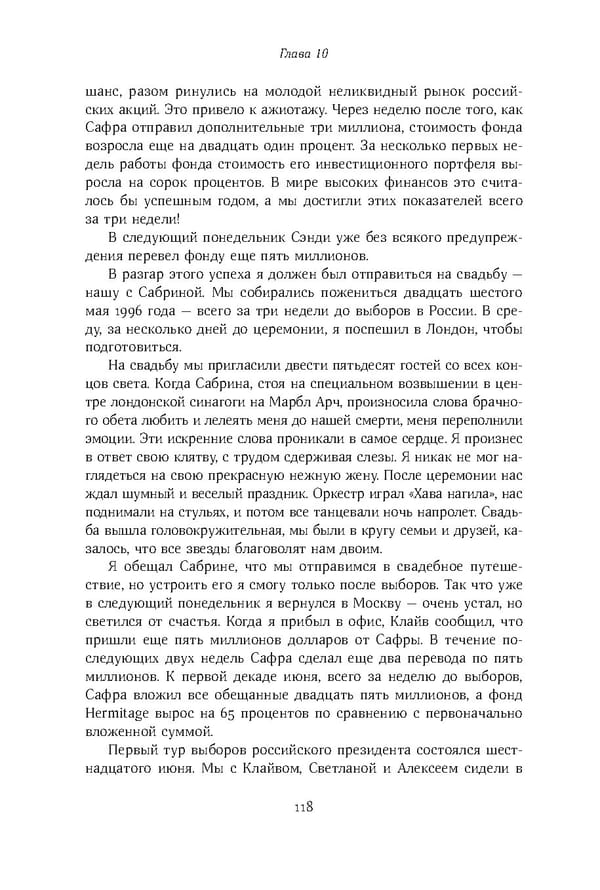 Глава 10

шанс, разом ринулись на молодой неликвидный рынок российских акций. Это привело к ажиотажу. Через неделю после того, как Сафра отправил дополнительные три миллиона, стоимость фонда возросла еще на двадцать один процент. За несколько первых недель работы фонда стоимость его инвестиционного портфеля выросла на сорок процентов. В мире высоких финансов это считалось бы успешным годом, а мы достигли этих показателей всего за три недели!

В следующий понедельник Сэнди уже без всякого предупреждения перевел фонду еще пять миллионов.

В разгар этого успеха я должен был отправиться на свадьбу — нашу с Сабриной. Мы собирались пожениться двадцать шестого мая 1996 года — всего за три недели до выборов в России. В среду, за несколько дней до церемонии, я поспешил в Лондон, чтобы подготовиться.

На свадьбу мы пригласили двести пятьдесят гостей со всех концов света. Когда Сабрина, стоя на специальном возвышении в центре лондонской синагоги на Марбл Арч, произносила слова брачного обета любить и лелеять меня до нашей смерти, меня переполнили эмоции. Эти искренние слова проникали в самое сердце. Я произнес в ответ свою клятву, с трудом сдерживая слезы. Я никак не мог наглядеться на свою прекрасную нежную жену. После церемонии нас ждал шумный и веселый праздник. Оркестр играл «Хава нагила», нас поднимали на стульях, и потом все танцевали ночь напролет. Свадьба вышла головокружительная, мы были в кругу семьи и друзей, казалось, что все звезды благоволят нам двоим.

Я обещал Сабрине, что мы отправимся в свадебное путешествие, но устроить его я смогу только после выборов. Так что уже в следующий понедельник я вернулся в Москву — очень устал, но светился от счастья. Когда я прибыл в офис, Клайв сообщил, что пришли еще пять миллионов долларов от Сафры. В течение последующих двух недель Сафра сделал еще два перевода по пять миллионов. К первой декаде июня, всего за неделю до выборов, Сафра вложил все обещанные двадцать пять миллионов, а фонд Hermitage вырос на 65 процентов по сравнению с первоначально вложенной суммой.

Первый тур выборов российского президента состоялся шестнадцатого июня. Мы с Клайвом, Светланой и Алексеем сидели в

118